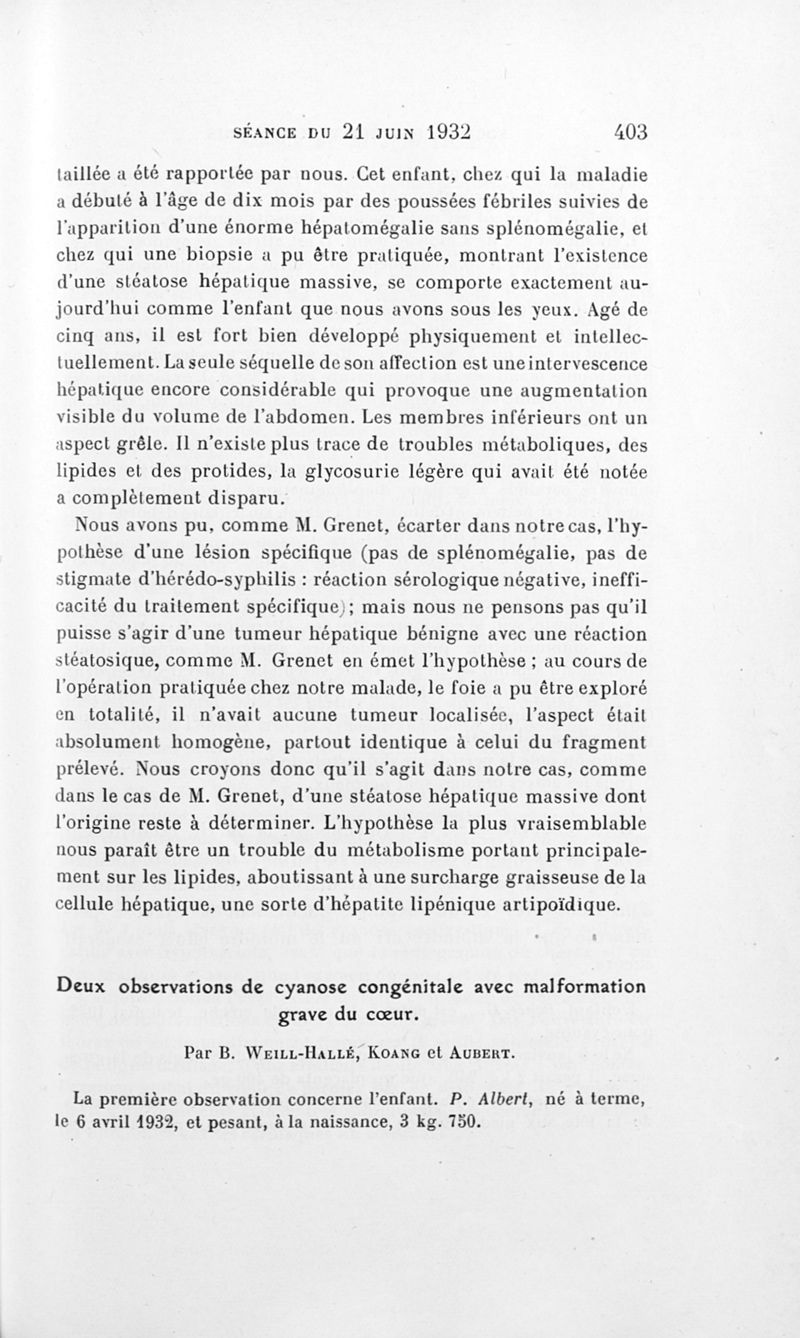 SÉANCE DU 21 JUIN 1932 403

taillée a été rapportée par nous. Cet enfant, chez qui la maladie a débuté à l'âge de dix mois par des poussées fébriles suivies de l'apparition d'une énorme hépatomégalie sans splénomégalie, et chez qui une biopsie a pu être pratiquée, montrant l'existence d'une stéatose hépatique massive, se comporte exactement aujourd'hui comme l'enfant que nous avons sous les yeux. Agé de cinq ans, il est fort bien développé physiquement et intellectuellement. La seule séquelle de son affection est une intervescence hépatique encore considérable qui provoque une augmentation visible du volume de l'abdomen. Les membres inférieurs ont un aspect grêle. Il n'existe plus trace de troubles métaboliques, des lipides et des protides, la glycosurie légère qui avait été notée a complètement disparu.

Nous avons pu, comme M. Grenet, écarter dans notre cas, l'hypothèse d'une lésion spécifique (pas de splénomégalie, pas de stigmate d'hérédo-syphilis : réaction sérologique négative, inefficacité du traitement spécifique); mais nous ne pensons pas qu'il puisse s'agir d'une tumeur hépatique bénigne avec une réaction stéatosique, comme M. Grenet en émet l'hypothèse ; au cours de l'opération pratiquée chez notre malade, le foie a pu être exploré en totalité, il n'avait aucune tumeur localisée, l'aspect était absolument homogène, partout identique à celui du fragment prélevé. Nous croyons donc qu'il s'agit dans notre cas, comme dans le cas de M. Grenet, d'une stéatose hépatique massive dont l'origine reste à déterminer. L'hypothèse la plus vraisemblable nous paraît être un trouble du métabolisme portant principalement sur les lipides, aboutissant à une surcharge graisseuse de la cellule hépatique, une sorte d'hépatite lipénique artipoïdique.

Deux observations de cyanose congénitale avec malformation grave du cœur.

Par B. WEILL-HALLÉ, KOANG et AUBERT.

La première observation concerne l'enfant. P. Albert, né à terme, le 6 avril 1932, et pesant, à la naissance, 3 kg. 750.